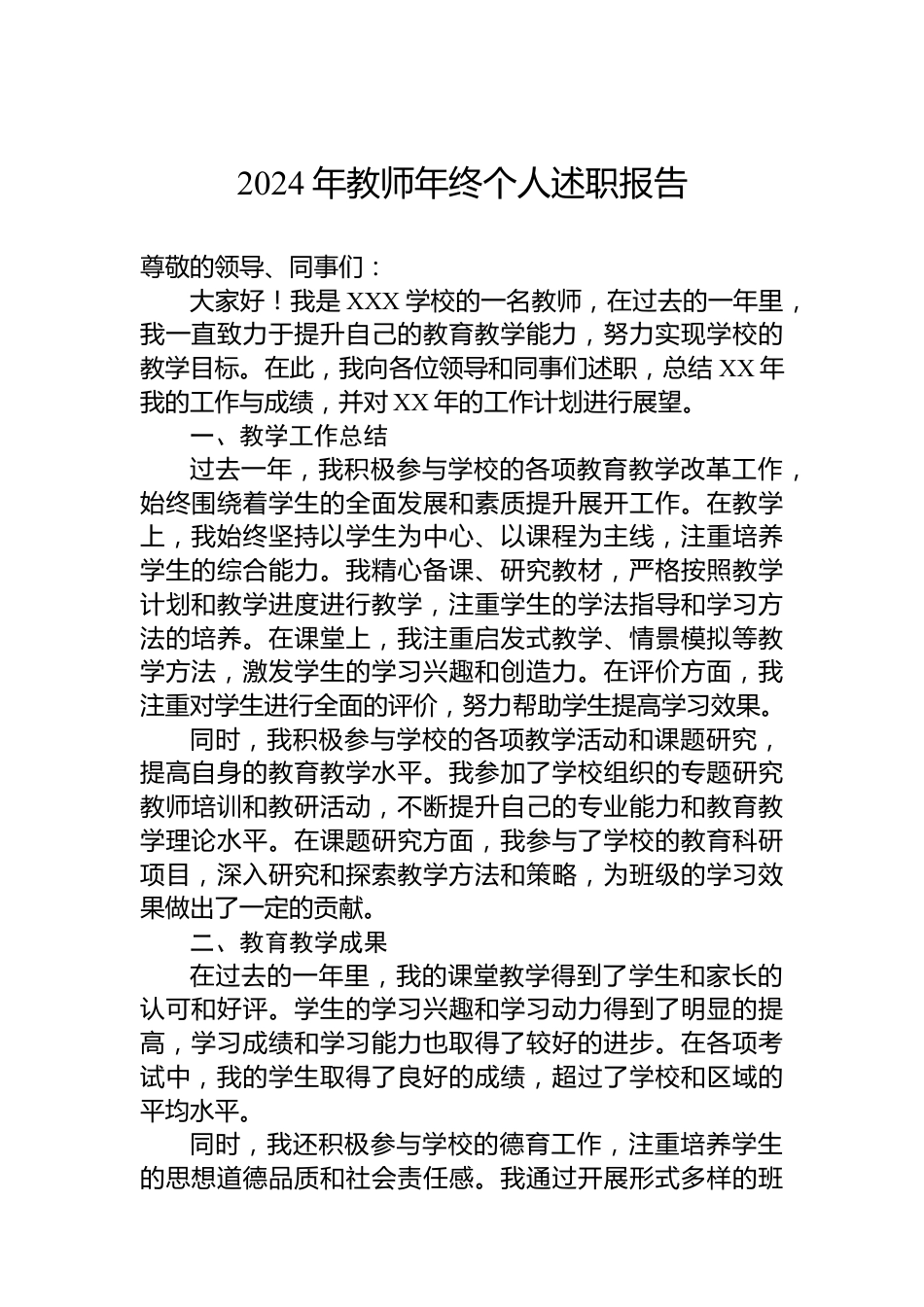 2024 年教师年终个人述职报告

尊敬的领导、同事们：

大家好！我是 XXX 学校的一名教师，在过去的一年里，我一直致力于提升自己的教育教学能力，努力实现学校的教学目标。在此，我向各位领导和同事们述职，总结 XX 年我的工作与成绩，并对 XX 年的工作计划进行展望。

一、教学工作总结

过去一年，我积极参与学校的各项教育教学改革工作，始终围绕着学生的全面发展和素质提升展开工作。在教学上，我始终坚持以学生为中心、以课程为主线，注重培养学生的综合能力。我精心备课、研究教材，严格按照教学计划和教学进度进行教学，注重学生的学法指导和学习方法的培养。在课堂上，我注重启发式教学、情景模拟等教学方法，激发学生的学习兴趣和创造力。在评价方面，我注重对学生进行全面的评价，努力帮助学生提高学习效果。

同时，我积极参与学校的各项教学活动和课题研究，提高自身的教育教学水平。我参加了学校组织的专题研究教师培训和教研活动，不断提升自己的专业能力和教育教学理论水平。在课题研究方面，我参与了学校的教育科研项目，深入研究和探索教学方法和策略，为班级的学习效果做出了一定的贡献。

二、教育教学成果

在过去的一年里，我的课堂教学得到了学生和家长的认可和好评。学生的学习兴趣和学习动力得到了明显的提高，学习成绩和学习能力也取得了较好的进步。在各项考试中，我的学生取得了良好的成绩，超过了学校和区域的平均水平。

同时，我还积极参与学校的德育工作，注重培养学生的思想道德品质和社会责任感。我通过开展形式多样的班